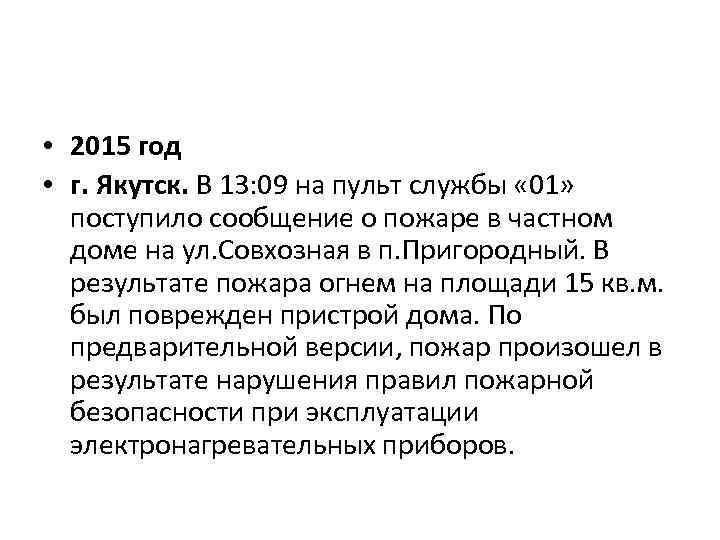 • 2015 год
• г. Якутск. В 13:09 на пульт службы «01» поступило сообщение о пожаре в частном доме на ул.Совхозная в п.Пригородный. В результате пожара огнем на площади 15 кв.м. был поврежден пристрой дома. По предварительной версии, пожар произошел в результате нарушения правил пожарной безопасности при эксплуатации электронагревательных приборов.